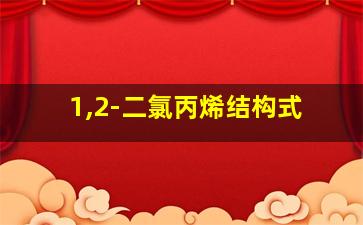 1,2-二氯丙烯结构式